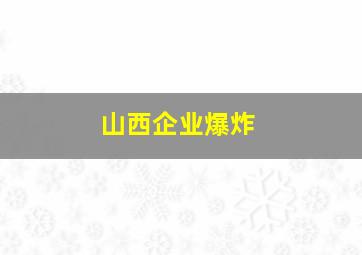 山西企业爆炸